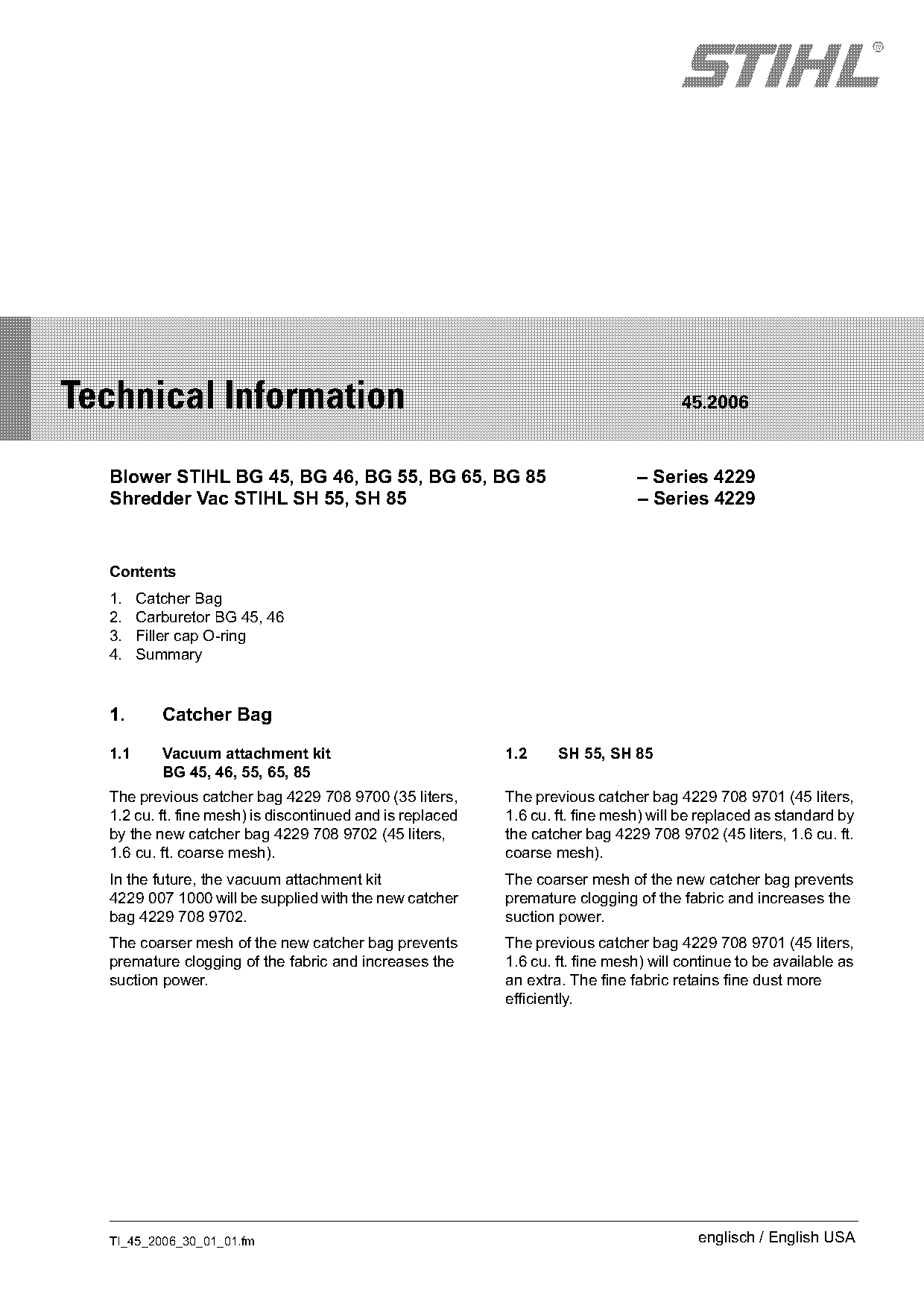 STIHL®

Technical Information 45.2006

Blower STIHL BG 45, BG 46, BG 55, BG 65, BG 85 – Series 4229
Shredder Vac STIHL SH 55, SH 85 – Series 4229

Contents

1. Catcher Bag
2. Carburetor BG 45, 46
3. Filler cap O-ring
4. Summary

1. Catcher Bag

1.1 Vacuum attachment kit BG 45, 46, 55, 65, 85

The previous catcher bag 4229 708 9700 (35 liters, 1.2 cu. ft. fine mesh) is discontinued and is replaced by the new catcher bag 4229 708 9702 (45 liters, 1.6 cu. ft. coarse mesh).

In the future, the vacuum attachment kit 4229 007 1000 will be supplied with the new catcher bag 4229 708 9702.

The coarser mesh of the new catcher bag prevents premature clogging of the fabric and increases the suction power.

1.2 SH 55, SH 85

The previous catcher bag 4229 708 9701 (45 liters, 1.6 cu. ft. fine mesh) will be replaced as standard by the catcher bag 4229 708 9702 (45 liters, 1.6 cu. ft. coarse mesh).

The coarser mesh of the new catcher bag prevents premature clogging of the fabric and increases the suction power.

The previous catcher bag 4229 708 9701 (45 liters, 1.6 cu. ft. fine mesh) will continue to be available as an extra. The fine fabric retains fine dust more efficiently.

TI_45_2006_30_01_01.fm englisch / English USA